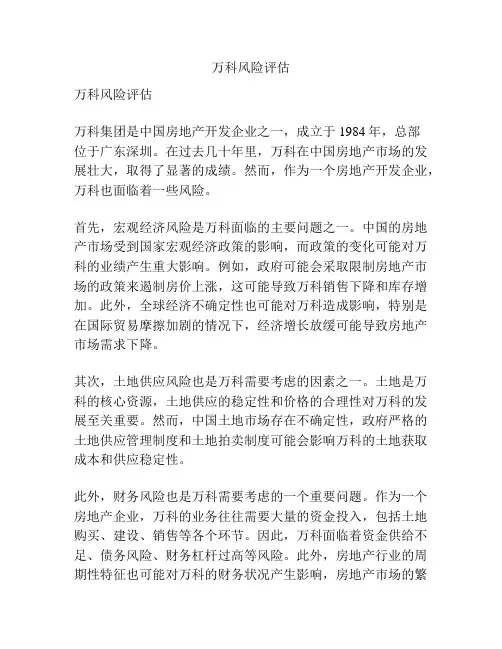 万科风险评估

万科风险评估

万科集团是中国房地产开发企业之一，成立于 1984 年，总部位于广东深圳。在过去几十年里，万科在中国房地产市场的发展壮大，取得了显著的成绩。然而，作为一个房地产开发企业，万科也面临着一些风险。

首先，宏观经济风险是万科面临的主要问题之一。中国的房地产市场受到国家宏观经济政策的影响，而政策的变化可能对万科的业绩产生重大影响。例如，政府可能会采取限制房地产市场的政策来遏制房价上涨，这可能导致万科销售下降和库存增加。此外，全球经济不确定性也可能对万科造成影响，特别是在国际贸易摩擦加剧的情况下，经济增长放缓可能导致房地产市场需求下降。

其次，土地供应风险也是万科需要考虑的因素之一。土地是万科的核心资源，土地供应的稳定性和价格的合理性对万科的发展至关重要。然而，中国土地市场存在不确定性，政府严格的土地供应管理制度和土地拍卖制度可能会影响万科的土地获取成本和供应稳定性。

此外，财务风险也是万科需要考虑的一个重要问题。作为一个房地产企业，万科的业务往往需要大量的资金投入，包括土地购买、建设、销售等各个环节。因此，万科面临着资金供给不足、债务风险、财务杠杆过高等风险。此外，房地产行业的周期性特征也可能对万科的财务状况产生影响，房地产市场的繁